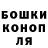 БОШКИ
КОНОП
ЛЯ